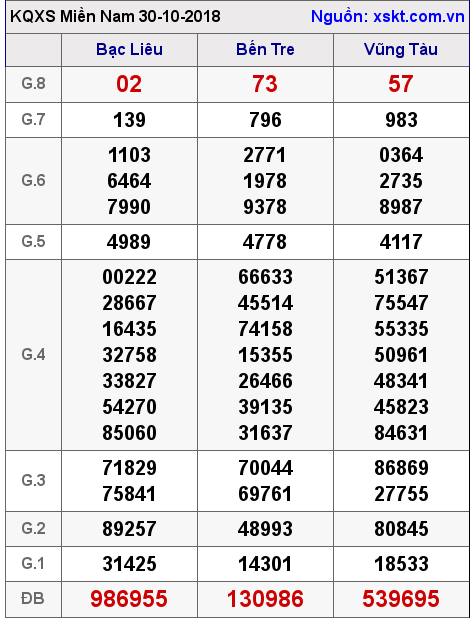 KQXS Miền Nam 30-10-2018 Nguồn: xskt.com.vn

|  | Bạc Liêu | Bến Tre | Vũng Tàu |
|---|---|---|---|
| G.8 | 02 | 73 | 57 |
| G.7 | 139 | 796 | 983 |
| G.6 | 1103 6464 7990 | 2771 1978 9378 | 0364 2735 8987 |
| G.5 | 4989 | 4778 | 4117 |
| G.4 | 00222 28667 16435 32758 33827 54270 85060 | 66633 45514 74158 15355 26466 39135 31637 | 51367 75547 55335 50961 48341 45823 84631 |
| G.3 | 71829 75841 | 70044 69761 | 86869 27755 |
| G.2 | 89257 | 48993 | 80845 |
| G.1 | 31425 | 14301 | 18533 |
| ĐB | 986955 | 130986 | 539695 |